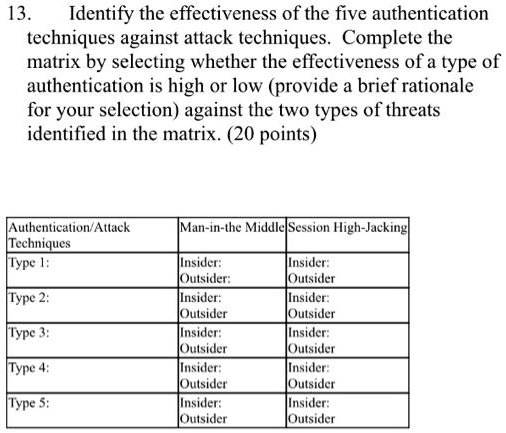 13. Identify the effectiveness of the five authentication techniques against attack techniques. Complete the matrix by selecting whether the effectiveness of a type of authentication is high or low (provide a brief rationale for your selection) against the two types of threats identified in the matrix. (20 points)

| Authentication/Attack Techniques | Man-in-the Middle | Session High-Jacking |
|---|---|---|
| Type 1: | Insider: Outsider: | Insider: Outsider |
| Type 2: | Insider: Outsider | Insider: Outsider |
| Type 3: | Insider: Outsider | Insider: Outsider |
| Type 4: | Insider: Outsider | Insider: Outsider |
| Type 5: | Insider: Outsider | Insider: Outsider |